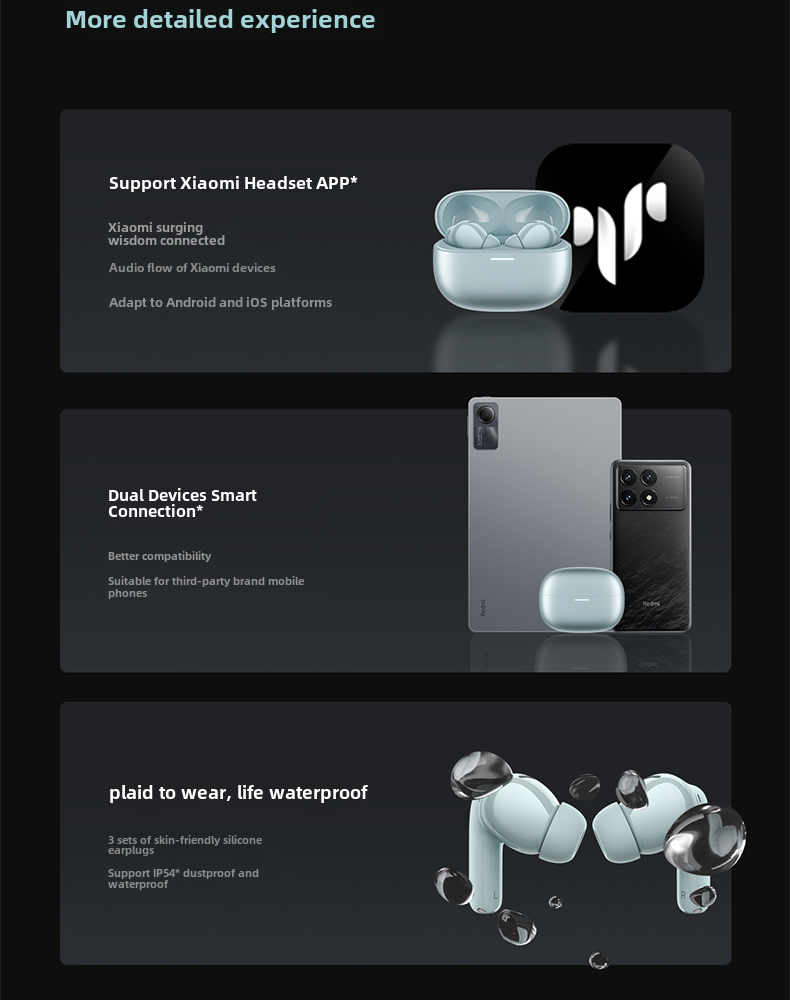 More detailed experience

Support Xiaomi Headset APP*

Xiaomi surging wisdom connected

Audio flow of Xiaomi devices

Adapt to Android and iOS platforms

Dual Devices Smart Connection*

Better compatibility

Suitable for third-party brand mobile phones

plaid to wear, life waterproof

3 sets of skin-friendly silicone earplugs

Support IP54* dustproof and waterproof